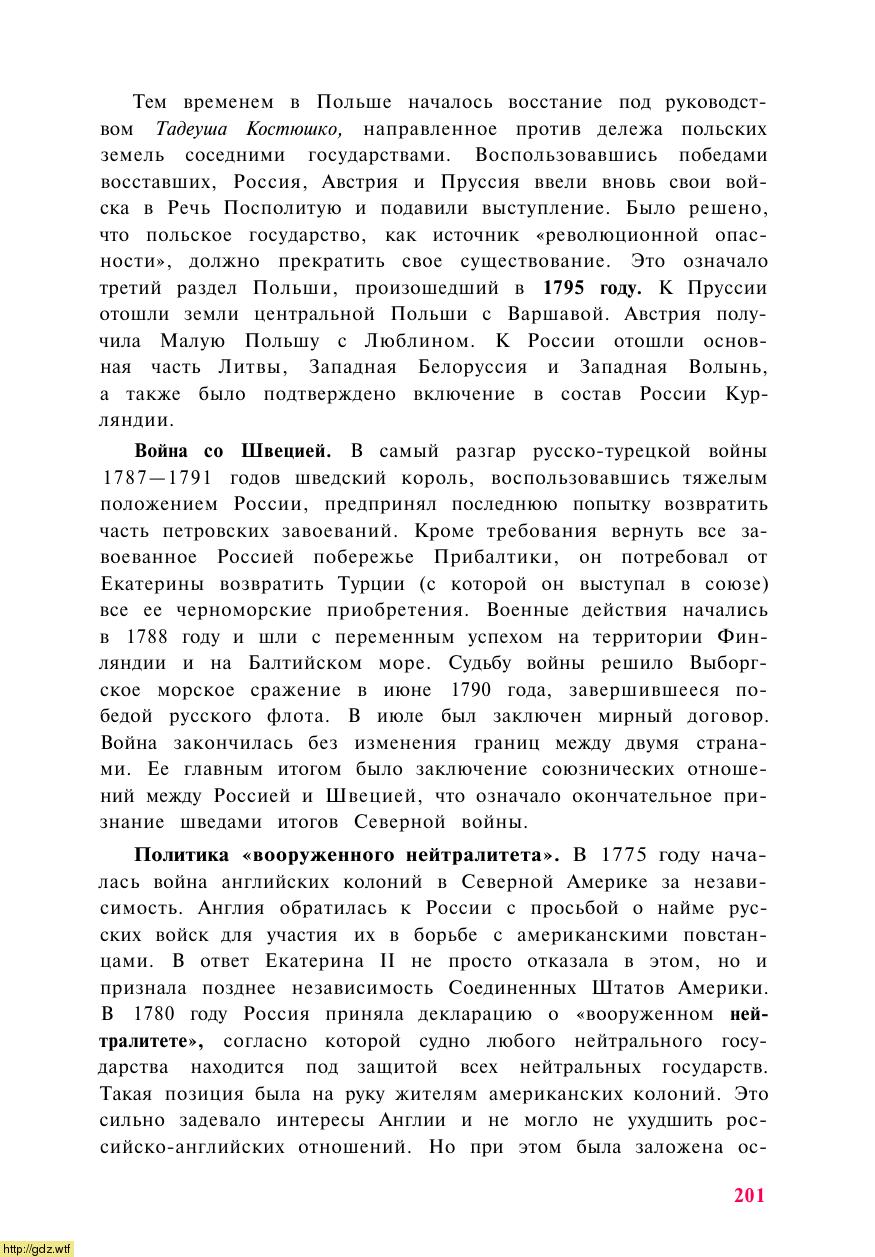 Тем временем в Польше началось восстание под руководством Тадеуша Костюшко, направленное против дележа польских земель соседними государствами. Воспользовавшись победами восставших, Россия, Австрия и Пруссия ввели вновь свои войска в Речь Посполитую и подавили выступление. Было решено, что польское государство, как источник «революционной опасности», должно прекратить свое существование. Это означало третий раздел Польши, произошедший в 1795 году. К Пруссии отошли земли центральной Польши с Варшавой. Австрия получила Малую Польшу с Люблином. К России отошли основная часть Литвы, Западная Белоруссия и Западная Волынь, а также было подтверждено включение в состав России Курляндии.

Война со Швецией. В самый разгар русско-турецкой войны 1787—1791 годов шведский король, воспользовавшись тяжелым положением России, предпринял последнюю попытку возвратить часть петровских завоеваний. Кроме требования вернуть все завоеванное Россией побережье Прибалтики, он потребовал от Екатерины возвратить Турции (с которой он выступал в союзе) все ее черноморские приобретения. Военные действия начались в 1788 году и шли с переменным успехом на территории Финляндии и на Балтийском море. Судьбу войны решило Выборгское морское сражение в июне 1790 года, завершившееся победой русского флота. В июле был заключен мирный договор. Война закончилась без изменения границ между двумя странами. Ее главным итогом было заключение союзнических отношений между Россией и Швецией, что означало окончательное признание шведами итогов Северной войны.

Политика «вооруженного нейтралитета». В 1775 году началась война английских колоний в Северной Америке за независимость. Англия обратилась к России с просьбой о найме русских войск для участия их в борьбе с американскими повстанцами. В ответ Екатерина II не просто отказала в этом, но и признала позднее независимость Соединенных Штатов Америки. В 1780 году Россия приняла декларацию о «вооруженном нейтралитете», согласно которой судно любого нейтрального государства находится под защитой всех нейтральных государств. Такая позиция была на руку жителям американских колоний. Это сильно задевало интересы Англии и не могло не ухудшить российско-английских отношений. Но при этом была заложена ос-

201

http://gdz.wtf